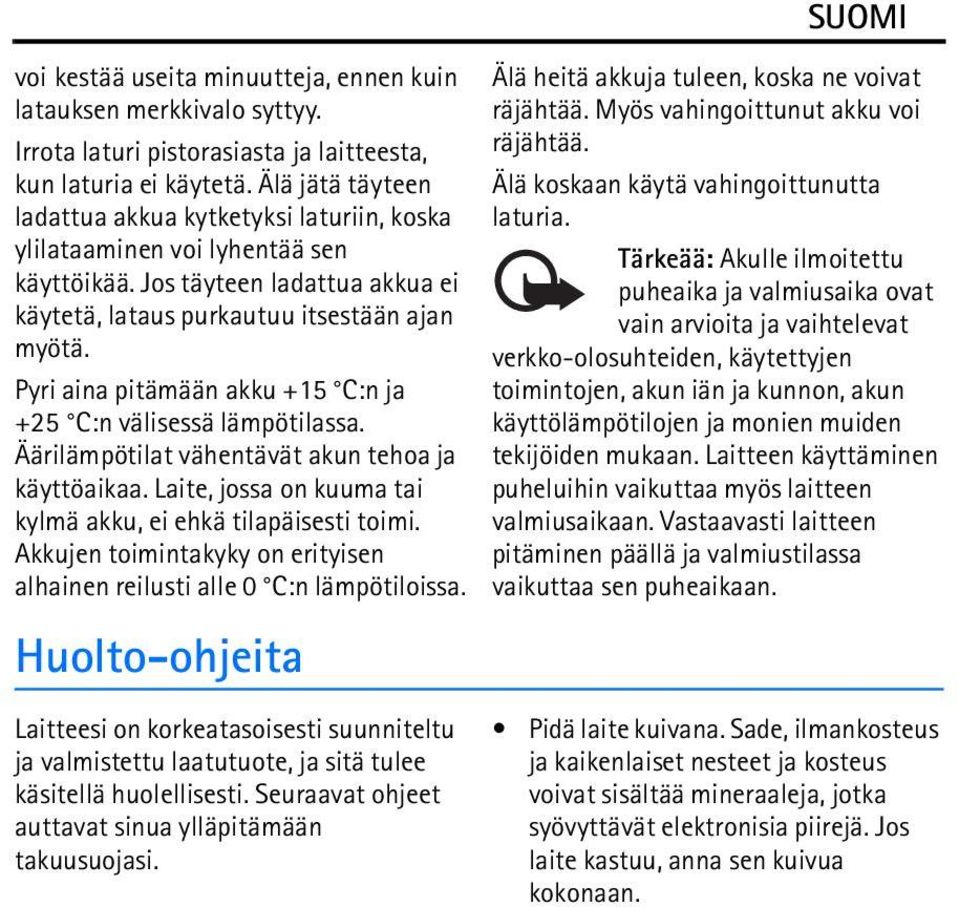 SUOMI

voi kestää useita minuutteja, ennen kuin latauksen merkkivalo syttyy.

Irrota laturi pistorasiasta ja laitteesta, kun laturia ei käytetä. Älä jätä täyteen ladattua akkua kytketyksi laturiin, koska ylilataaminen voi lyhentää sen käyttöikää. Jos täyteen ladattua akkua ei käytetä, lataus purkautuu itsestään ajan myötä.

Pyri aina pitämään akku +15 °C:n ja +25 °C:n välisessä lämpötilassa. Äärilämpötilat vähentävät akun tehoa ja käyttöaikaa. Laite, jossa on kuuma tai kylmä akku, ei ehkä tilapäisesti toimi. Akkujen toimintakyky on erityisen alhainen reilusti alle 0 °C:n lämpötiloissa.

Älä heitä akkuja tuleen, koska ne voivat räjähtää. Myös vahingoittunut akku voi räjähtää.

Älä koskaan käytä vahingoittunutta laturia.

Tärkeää: Akulle ilmoitettu puheaika ja valmiusaika ovat vain arvioita ja vaihtelevat verkko-olosuhteiden, käytettyjen toimintojen, akun iän ja kunnon, akun käyttölämpötilojen ja monien muiden tekijöiden mukaan. Laitteen käyttäminen puheluihin vaikuttaa myös laitteen valmiusaikaan. Vastaavasti laitteen pitäminen päällä ja valmiustilassa vaikuttaa sen puheaikaan.

Huolto-ohjeita

Laitteesi on korkeatasoisesti suunniteltu ja valmistettu laatutuote, ja sitä tulee käsitellä huolellisesti. Seuraavat ohjeet auttavat sinua ylläpitämään takuusuojasi.

• Pidä laite kuivana. Sade, ilmankosteus ja kaikenlaiset nesteet ja kosteus voivat sisältää mineraaleja, jotka syövyttävät elektronisia piirejä. Jos laite kastuu, anna sen kuivua kokonaan.